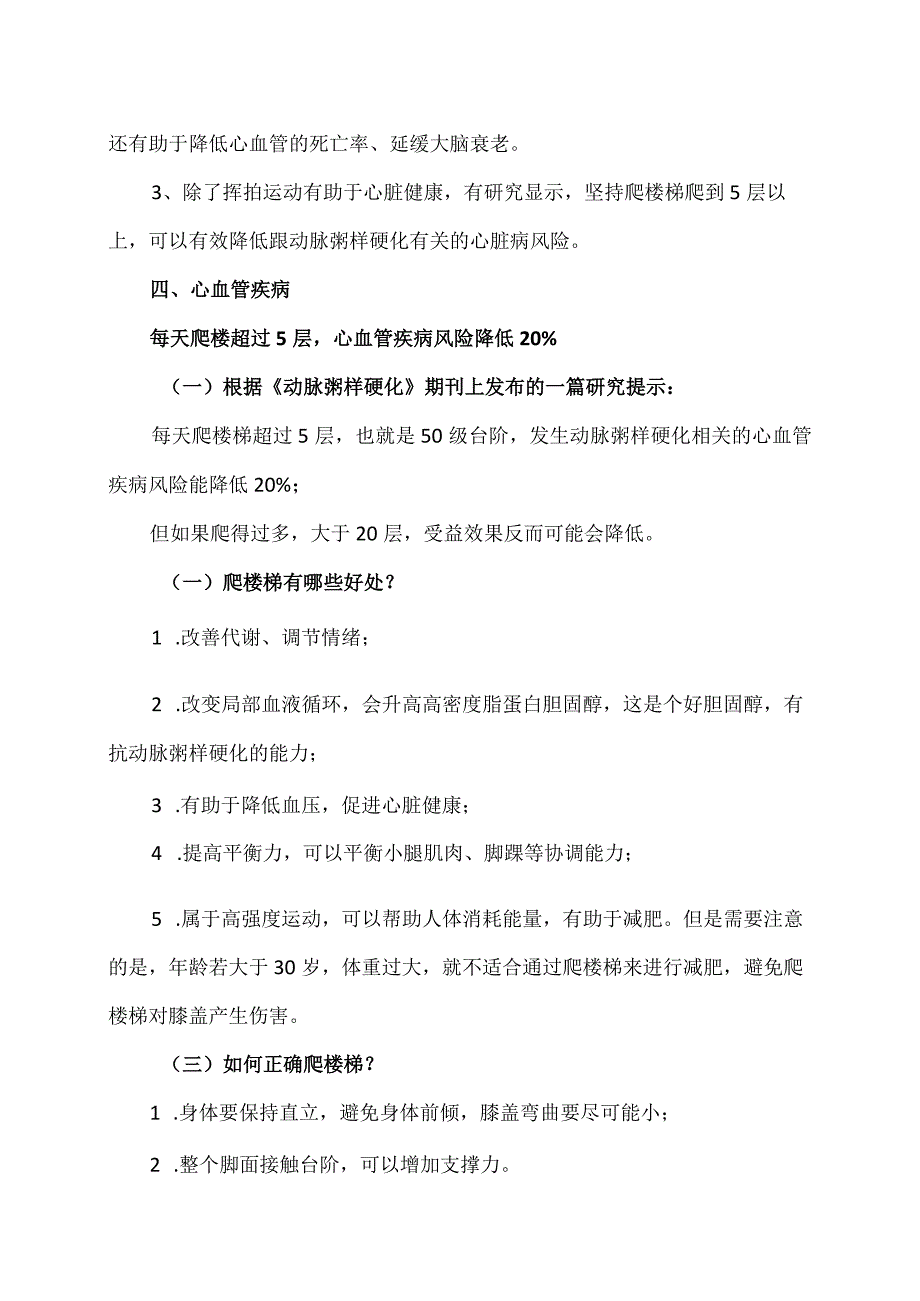 还有助于降低心血管的死亡率、延缓大脑衰老。

3、除了挥拍运动有助于心脏健康，有研究显示，坚持爬楼梯爬到5层以上，可以有效降低跟动脉粥样硬化有关的心脏病风险。

四、心血管疾病

每天爬楼超过5层，心血管疾病风险降低20%

（一）根据《动脉粥样硬化》期刊上发布的一篇研究提示：

每天爬楼梯超过5层，也就是50级台阶，发生动脉粥样硬化相关的心血管疾病风险能降低20%；

但如果爬得过多，大于20层，受益效果反而可能会降低。

（一）爬楼梯有哪些好处？

1 .改善代谢、调节情绪；

2 .改变局部血液循环，会升高高密度脂蛋白胆固醇，这是个好胆固醇，有抗动脉粥样硬化的能力；

3 .有助于降低血压，促进心脏健康；

4 .提高平衡力，可以平衡小腿肌肉、脚踝等协调能力；

5 .属于高强度运动，可以帮助人体消耗能量，有助于减肥。但是需要注意的是，年龄若大于30岁，体重过大，就不适合通过爬楼梯来进行减肥，避免爬楼梯对膝盖产生伤害。

（三）如何正确爬楼梯？

1 .身体要保持直立，避免身体前倾，膝盖弯曲要尽可能小；

2 .整个脚面接触台阶，可以增加支撑力。